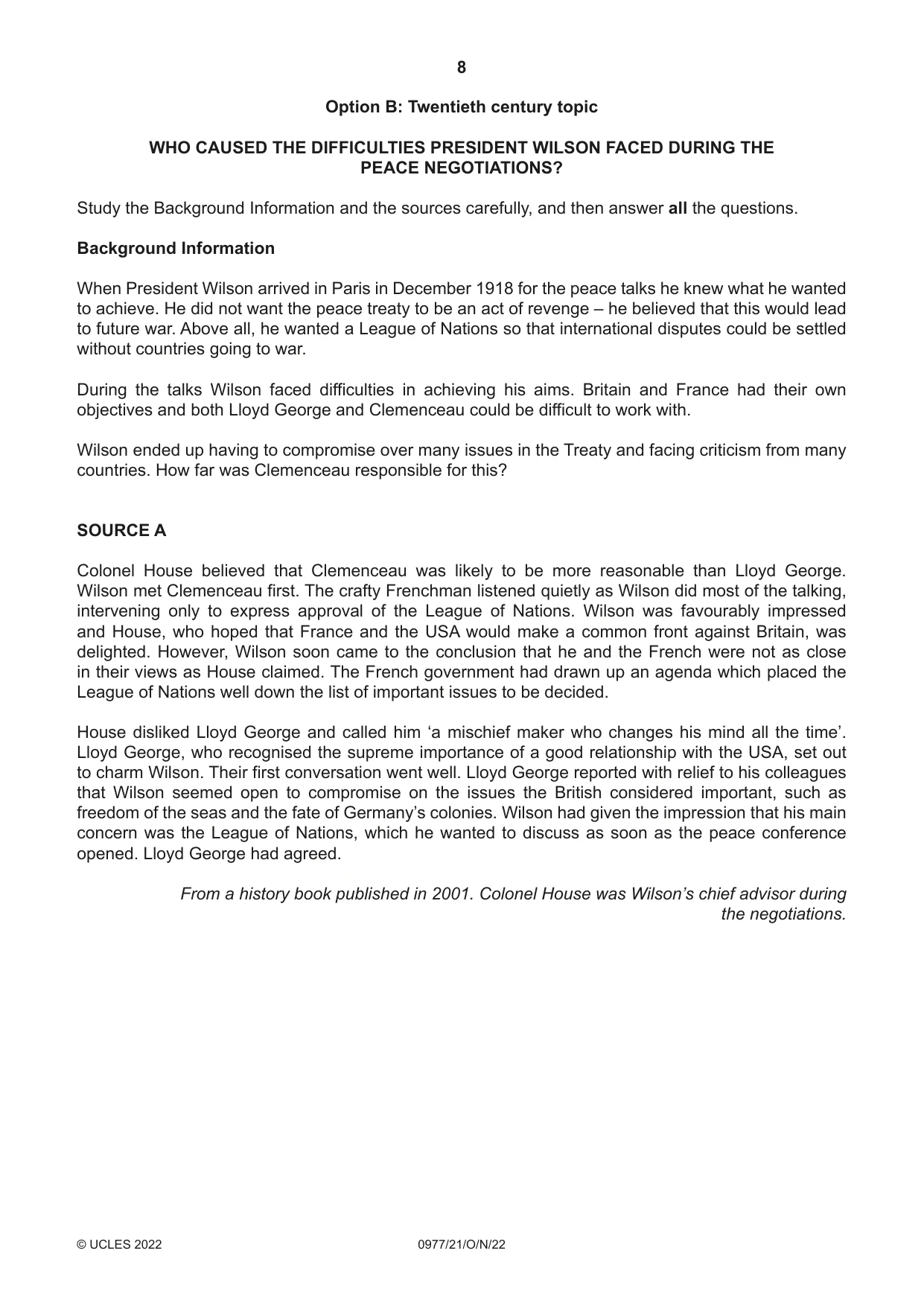 8

Option B: Twentieth century topic

WHO CAUSED THE DIFFICULTIES PRESIDENT WILSON FACED DURING THE PEACE NEGOTIATIONS?

Study the Background Information and the sources carefully, and then answer all the questions.

Background Information

When President Wilson arrived in Paris in December 1918 for the peace talks he knew what he wanted to achieve. He did not want the peace treaty to be an act of revenge – he believed that this would lead to future war. Above all, he wanted a League of Nations so that international disputes could be settled without countries going to war.

During the talks Wilson faced difficulties in achieving his aims. Britain and France had their own objectives and both Lloyd George and Clemenceau could be difficult to work with.

Wilson ended up having to compromise over many issues in the Treaty and facing criticism from many countries. How far was Clemenceau responsible for this?

SOURCE A

Colonel House believed that Clemenceau was likely to be more reasonable than Lloyd George. Wilson met Clemenceau first. The crafty Frenchman listened quietly as Wilson did most of the talking, intervening only to express approval of the League of Nations. Wilson was favourably impressed and House, who hoped that France and the USA would make a common front against Britain, was delighted. However, Wilson soon came to the conclusion that he and the French were not as close in their views as House claimed. The French government had drawn up an agenda which placed the League of Nations well down the list of important issues to be decided.

House disliked Lloyd George and called him 'a mischief maker who changes his mind all the time'. Lloyd George, who recognised the supreme importance of a good relationship with the USA, set out to charm Wilson. Their first conversation went well. Lloyd George reported with relief to his colleagues that Wilson seemed open to compromise on the issues the British considered important, such as freedom of the seas and the fate of Germany's colonies. Wilson had given the impression that his main concern was the League of Nations, which he wanted to discuss as soon as the peace conference opened. Lloyd George had agreed.

From a history book published in 2001. Colonel House was Wilson's chief advisor during the negotiations.

© UCLES 2022 0977/21/O/N/22